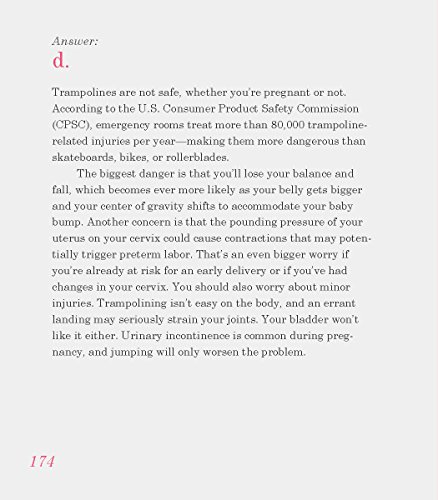 Answer:
d.

Trampolines are not safe, whether you're pregnant or not. According to the U.S. Consumer Product Safety Commission (CPSC), emergency rooms treat more than 80,000 trampoline-related injuries per year—making them more dangerous than skateboards, bikes, or rollerblades.

The biggest danger is that you'll lose your balance and fall, which becomes ever more likely as your belly gets bigger and your center of gravity shifts to accommodate your baby bump. Another concern is that the pounding pressure of your uterus on your cervix could cause contractions that may potentially trigger preterm labor. That's an even bigger worry if you're already at risk for an early delivery or if you've had changes in your cervix. You should also worry about minor injuries. Trampolining isn't easy on the body, and an errant landing may seriously strain your joints. Your bladder won't like it either. Urinary incontinence is common during pregnancy, and jumping will only worsen the problem.

174